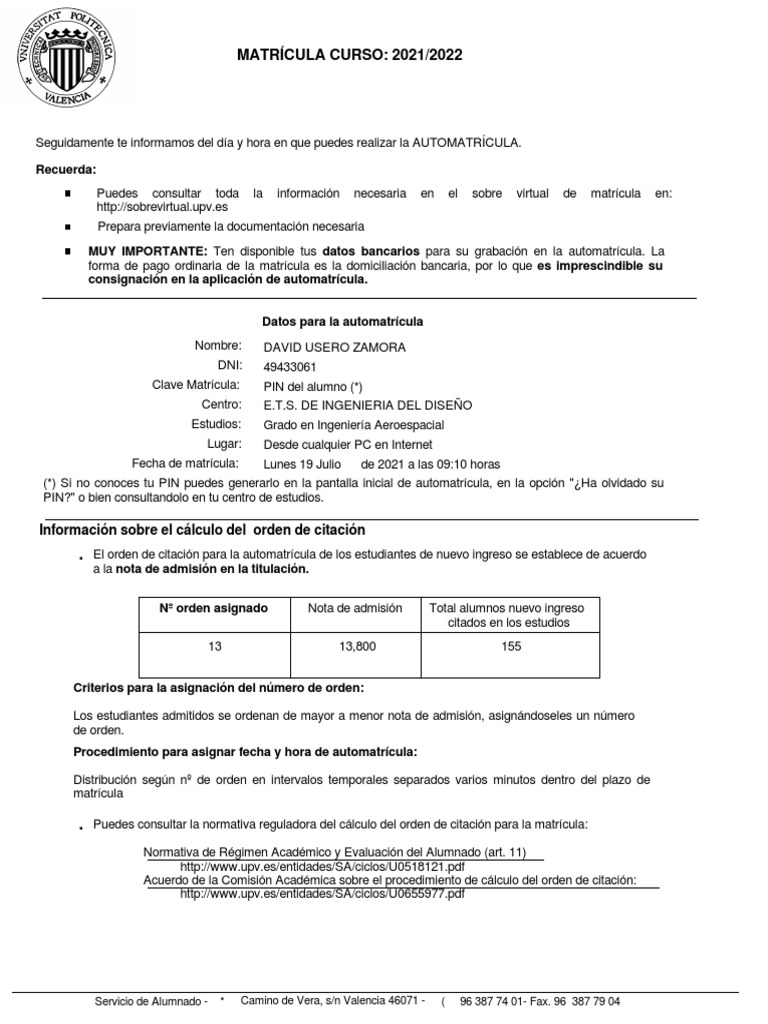 UNIVERSITAT POLITECNICA VALENCIA

MATRÍCULA CURSO: 2021/2022

Seguidamente te informamos del día y hora en que puedes realizar la AUTOMATRÍCULA.

Recuerda:

▪ Puedes consultar toda la información necesaria en el sobre virtual de matrícula en: http://sobrevirtual.upv.es

▪ Prepara previamente la documentación necesaria

▪ MUY IMPORTANTE: Ten disponible tus datos bancarios para su grabación en la automatrícula. La forma de pago ordinaria de la matrícula es la domiciliación bancaria, por lo que es imprescindible su consignación en la aplicación de automatrícula.

Datos para la automatrícula

Nombre: DAVID USERO ZAMORA
DNI: 49433061
Clave Matrícula: PIN del alumno (*)
Centro: E.T.S. DE INGENIERIA DEL DISEÑO
Estudios: Grado en Ingeniería Aeroespacial
Lugar: Desde cualquier PC en Internet
Fecha de matrícula: Lunes 19 Julio de 2021 a las 09:10 horas

(*) Si no conoces tu PIN puedes generarlo en la pantalla inicial de automatrícula, en la opción "¿Ha olvidado su PIN?" o bien consultandolo en tu centro de estudios.

Información sobre el cálculo del orden de citación

. El orden de citación para la automatrícula de los estudiantes de nuevo ingreso se establece de acuerdo a la nota de admisión en la titulación.

| Nº orden asignado | Nota de admisión | Total alumnos nuevo ingreso citados en los estudios |
|---|---|---|
| 13 | 13,800 | 155 |

Criterios para la asignación del número de orden:

Los estudiantes admitidos se ordenan de mayor a menor nota de admisión, asignándoseles un número de orden.

Procedimiento para asignar fecha y hora de automatrícula:

Distribución según nº de orden en intervalos temporales separados varios minutos dentro del plazo de matrícula

. Puedes consultar la normativa reguladora del cálculo del orden de citación para la matrícula:

Normativa de Régimen Académico y Evaluación del Alumnado (art. 11)
http://www.upv.es/entidades/SA/ciclos/U0518121.pdf
Acuerdo de la Comisión Académica sobre el procedimiento de cálculo del orden de citación:
http://www.upv.es/entidades/SA/ciclos/U0655977.pdf

Servicio de Alumnado - * Camino de Vera, s/n Valencia 46071 - ( 96 387 74 01- Fax. 96 387 79 04